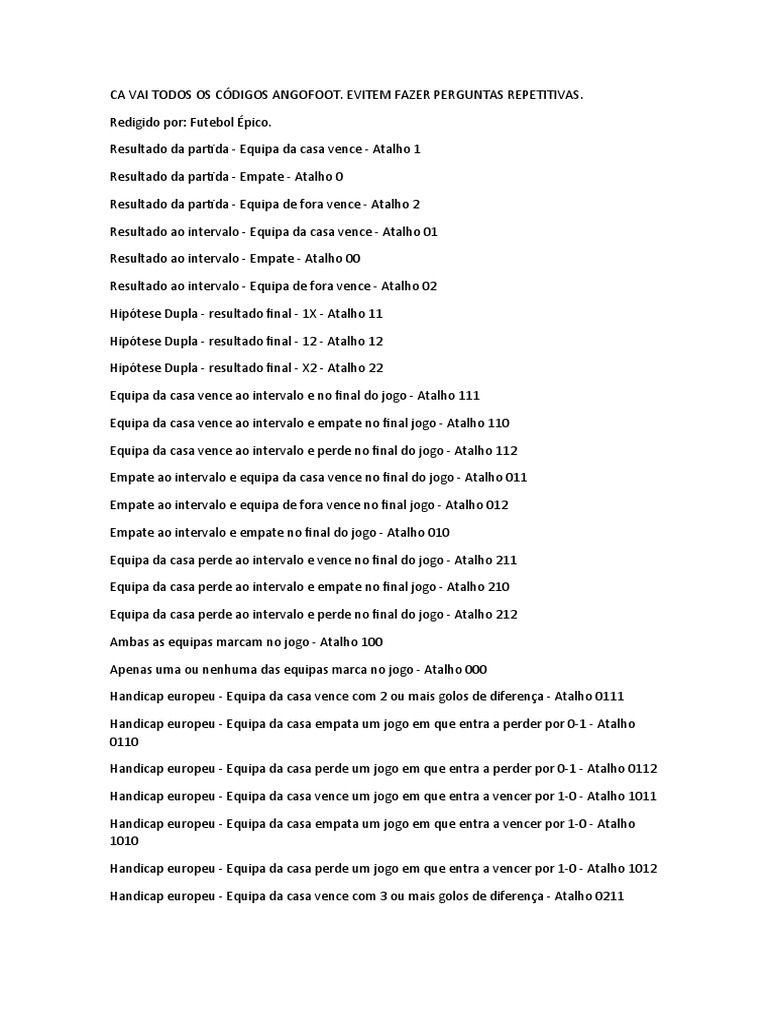 CA VAI TODOS OS CÓDIGOS ANGOFOOT. EVITEM FAZER PERGUNTAS REPETITIVAS.

Redigido por: Futebol Épico.

Resultado da partida - Equipa da casa vence - Atalho 1

Resultado da partida - Empate - Atalho 0

Resultado da partida - Equipa de fora vence - Atalho 2

Resultado ao intervalo - Equipa da casa vence - Atalho 01

Resultado ao intervalo - Empate - Atalho 00

Resultado ao intervalo - Equipa de fora vence - Atalho 02

Hipótese Dupla - resultado final - 1X - Atalho 11

Hipótese Dupla - resultado final - 12 - Atalho 12

Hipótese Dupla - resultado final - X2 - Atalho 22

Equipa da casa vence ao intervalo e no final do jogo - Atalho 111

Equipa da casa vence ao intervalo e empate no final jogo - Atalho 110

Equipa da casa vence ao intervalo e perde no final do jogo - Atalho 112

Empate ao intervalo e equipa da casa vence no final do jogo - Atalho 011

Empate ao intervalo e equipa de fora vence no final jogo - Atalho 012

Empate ao intervalo e empate no final do jogo - Atalho 010

Equipa da casa perde ao intervalo e vence no final do jogo - Atalho 211

Equipa da casa perde ao intervalo e empate no final jogo - Atalho 210

Equipa da casa perde ao intervalo e perde no final do jogo - Atalho 212

Ambas as equipas marcam no jogo - Atalho 100

Apenas uma ou nenhuma das equipas marca no jogo - Atalho 000

Handicap europeu - Equipa da casa vence com 2 ou mais golos de diferença - Atalho 0111

Handicap europeu - Equipa da casa empata um jogo em que entra a perder por 0-1 - Atalho 0110

Handicap europeu - Equipa da casa perde um jogo em que entra a perder por 0-1 - Atalho 0112

Handicap europeu - Equipa da casa vence um jogo em que entra a vencer por 1-0 - Atalho 1011

Handicap europeu - Equipa da casa empata um jogo em que entra a vencer por 1-0 - Atalho 1010

Handicap europeu - Equipa da casa perde um jogo em que entra a vencer por 1-0 - Atalho 1012

Handicap europeu - Equipa da casa vence com 3 ou mais golos de diferença - Atalho 0211